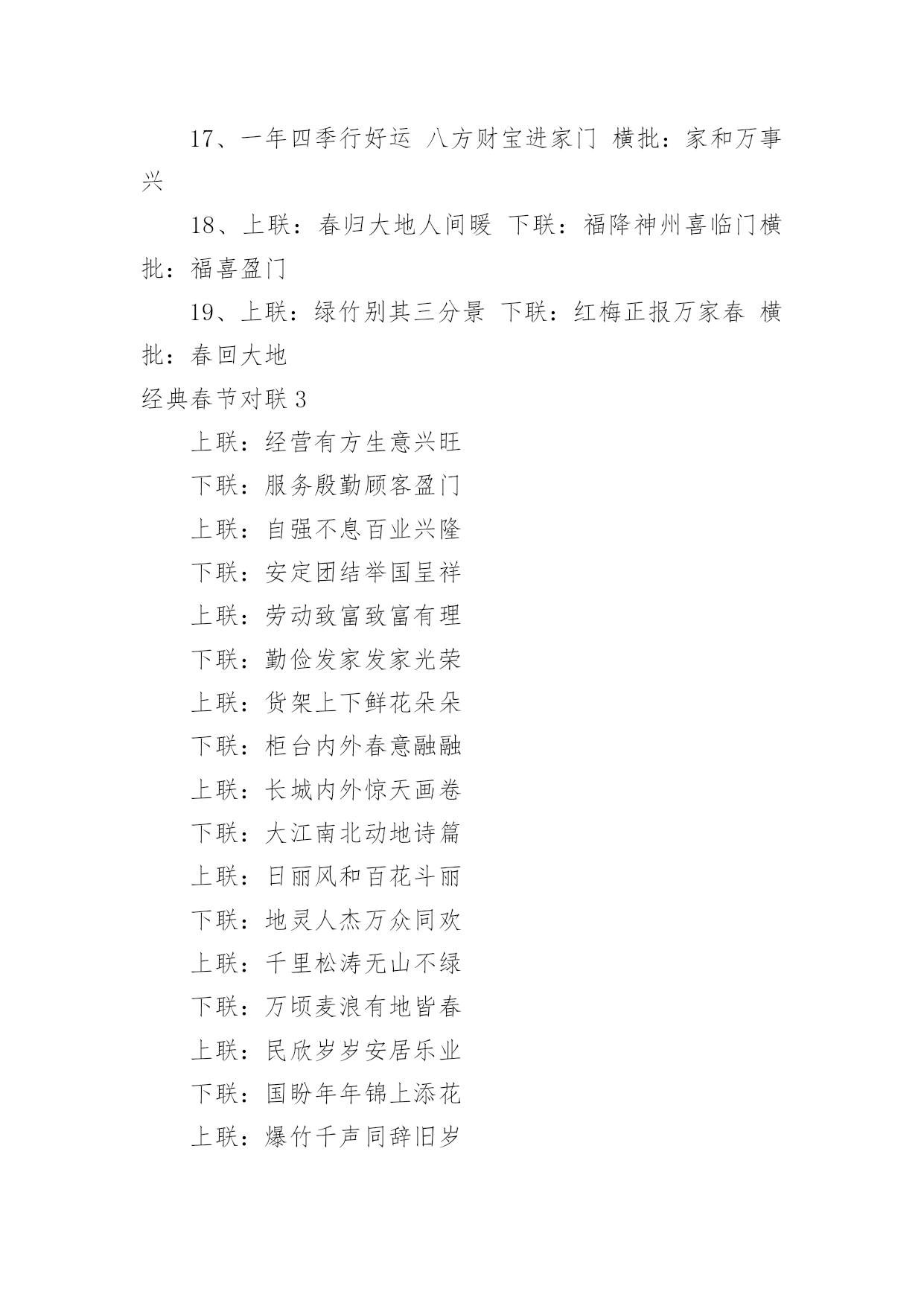 17、一年四季行好运 八方财宝进家门 横批：家和万事兴

18、上联：春归大地人间暖 下联：福降神州喜临门横批：福喜盈门

19、上联：绿竹别其三分景 下联：红梅正报万家春 横批：春回大地

经典春节对联 3

上联：经营有方生意兴旺

下联：服务殷勤顾客盈门

上联：自强不息百业兴隆

下联：安定团结举国呈祥

上联：劳动致富致富有理

下联：勤俭发家发家光荣

上联：货架上下鲜花朵朵

下联：柜台内外春意融融

上联：长城内外惊天画卷

下联：大江南北动地诗篇

上联：日丽风和百花斗丽

下联：地灵人杰万众同欢

上联：千里松涛无山不绿

下联：万顷麦浪有地皆春

上联：民欣岁岁安居乐业

下联：国盼年年锦上添花

上联：爆竹千声同辞旧岁